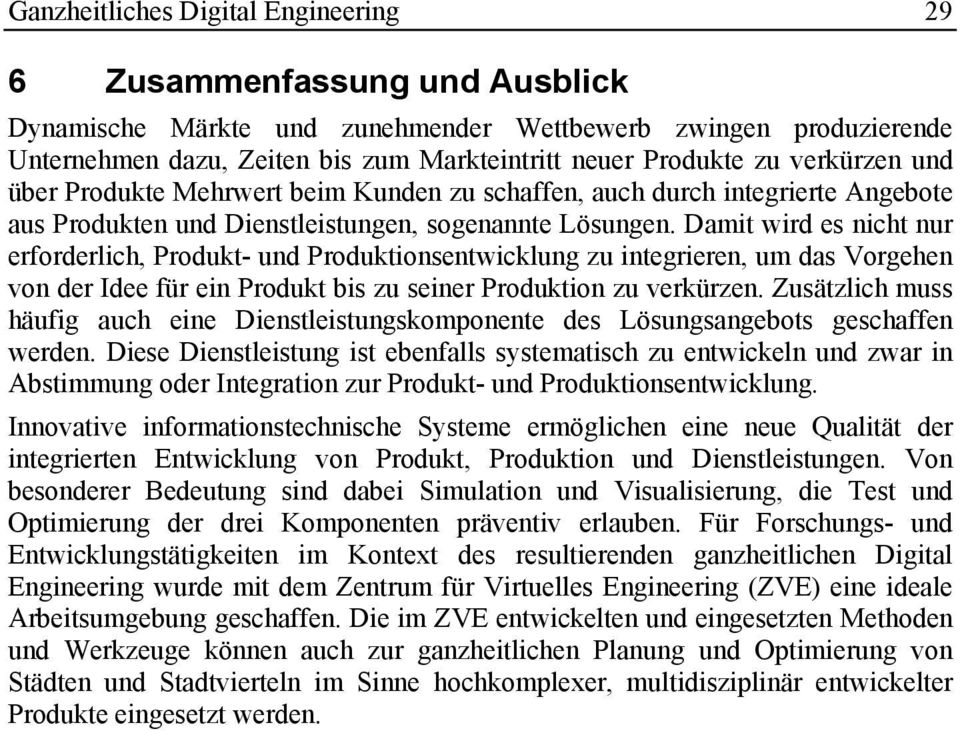 Ganzheitliches Digital Engineering 29

6 Zusammenfassung und Ausblick

Dynamische Märkte und zunehmender Wettbewerb zwingen produzierende Unternehmen dazu, Zeiten bis zum Markteintritt neuer Produkte zu verkürzen und über Produkte Mehrwert beim Kunden zu schaffen, auch durch integrierte Angebote aus Produkten und Dienstleistungen, sogenannte Lösungen. Damit wird es nicht nur erforderlich, Produkt- und Produktionsentwicklung zu integrieren, um das Vorgehen von der Idee für ein Produkt bis zu seiner Produktion zu verkürzen. Zusätzlich muss häufig auch eine Dienstleistungskomponente des Lösungsangebots geschaffen werden. Diese Dienstleistung ist ebenfalls systematisch zu entwickeln und zwar in Abstimmung oder Integration zur Produkt- und Produktionsentwicklung.

Innovative informationstechnische Systeme ermöglichen eine neue Qualität der integrierten Entwicklung von Produkt, Produktion und Dienstleistungen. Von besonderer Bedeutung sind dabei Simulation und Visualisierung, die Test und Optimierung der drei Komponenten präventiv erlauben. Für Forschungs- und Entwicklungstätigkeiten im Kontext des resultierenden ganzheitlichen Digital Engineering wurde mit dem Zentrum für Virtuelles Engineering (ZVE) eine ideale Arbeitsumgebung geschaffen. Die im ZVE entwickelten und eingesetzten Methoden und Werkzeuge können auch zur ganzheitlichen Planung und Optimierung von Städten und Stadtvierteln im Sinne hochkomplexer, multidisziplinär entwickelter Produkte eingesetzt werden.